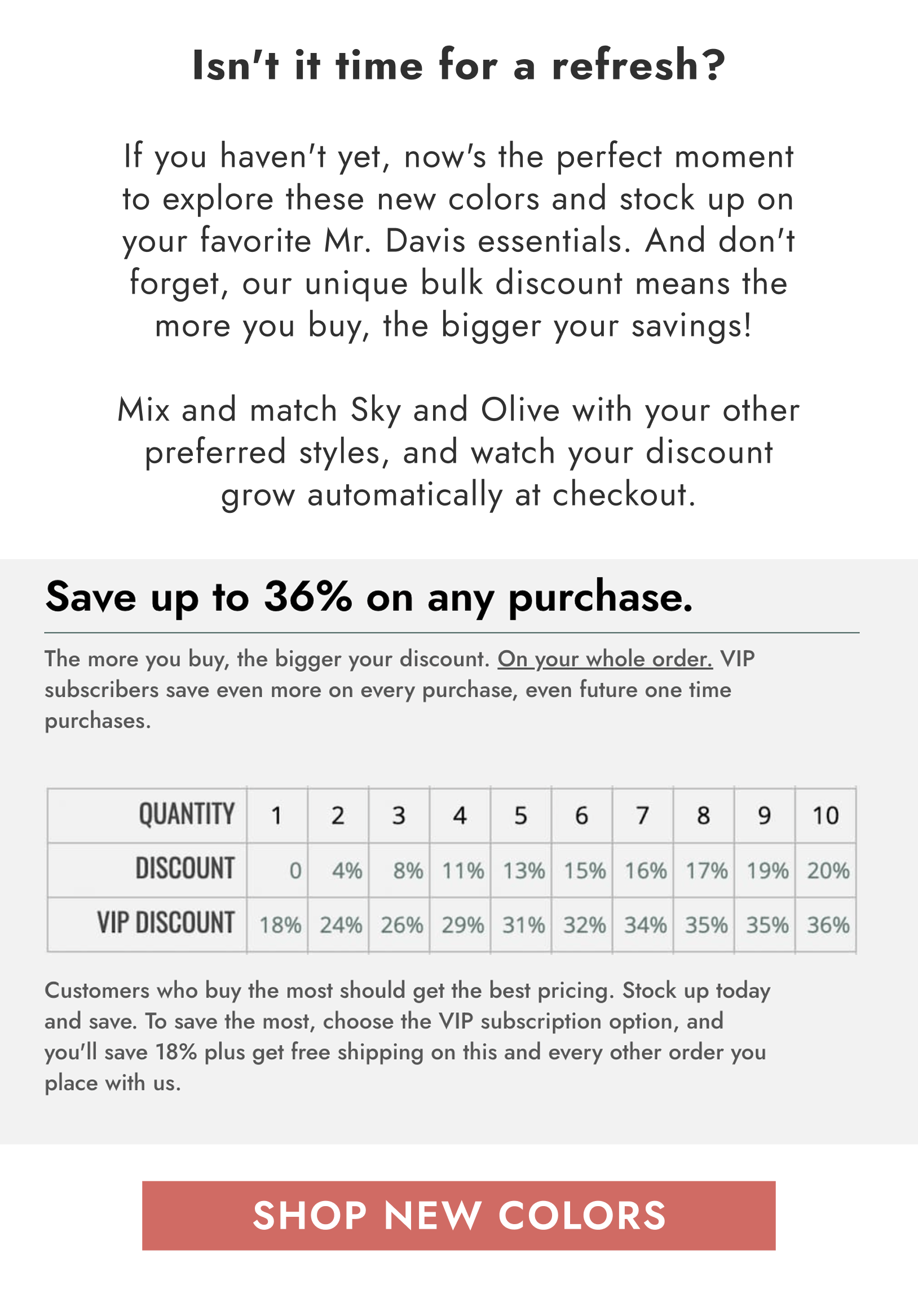 Isn't it time for a refresh?

If you haven't yet, now's the perfect moment to explore these new colors and stock up on your favorite Mr. Davis essentials. And don't forget, our unique bulk discount means the more you buy, the bigger your savings!

Mix and match Sky and Olive with your other preferred styles, and watch your discount grow automatically at checkout.

Save up to 36% on any purchase.

The more you buy, the bigger your discount. On your whole order. VIP subscribers save even more on every purchase, even future one time purchases.

| QUANTITY | 1 | 2 | 3 | 4 | 5 | 6 | 7 | 8 | 9 | 10 |
|---|---|---|---|---|---|---|---|---|---|---|
| DISCOUNT | 0 | 4% | 8% | 11% | 13% | 15% | 16% | 17% | 19% | 20% |
| VIP DISCOUNT | 18% | 24% | 26% | 29% | 31% | 32% | 34% | 35% | 35% | 36% |

Customers who buy the most should get the best pricing. Stock up today and save. To save the most, choose the VIP subscription option, and you'll save 18% plus get free shipping on this and every other order you place with us.

SHOP NEW COLORS